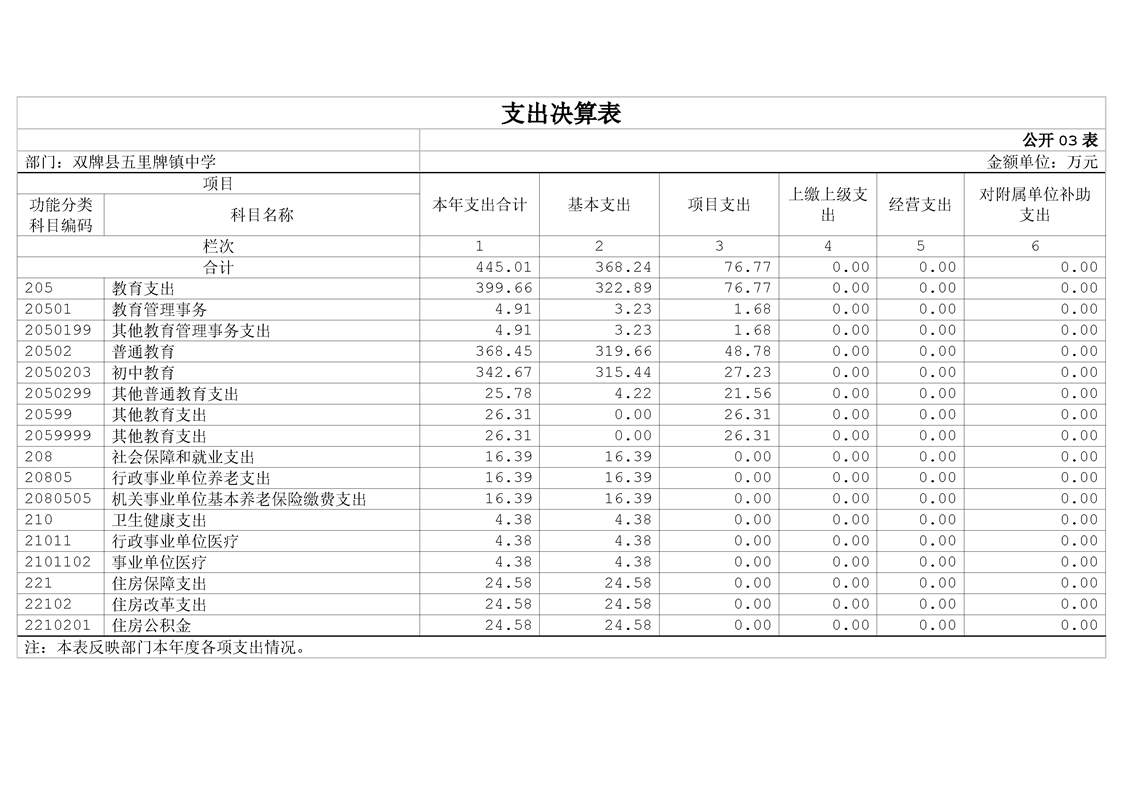 支出决算表

公开03表

部门：双牌县五里牌镇中学

金额单位：万元

| 项目 |  | 本年支出合计 | 基本支出 | 项目支出 | 上缴上级支出 | 经营支出 | 对附属单位补助支出 |
|---|---|---|---|---|---|---|---|
| 功能分类科目编码 | 科目名称 |  |  |  |  |  |  |
| 栏次 |  | 1 | 2 | 3 | 4 | 5 | 6 |
| 合计 |  | 445.01 | 368.24 | 76.77 | 0.00 | 0.00 | 0.00 |
| 205 | 教育支出 | 399.66 | 322.89 | 76.77 | 0.00 | 0.00 | 0.00 |
| 20501 | 教育管理事务 | 4.91 | 3.23 | 1.68 | 0.00 | 0.00 | 0.00 |
| 2050199 | 其他教育管理事务支出 | 4.91 | 3.23 | 1.68 | 0.00 | 0.00 | 0.00 |
| 20502 | 普通教育 | 368.45 | 319.66 | 48.78 | 0.00 | 0.00 | 0.00 |
| 2050203 | 初中教育 | 342.67 | 315.44 | 27.23 | 0.00 | 0.00 | 0.00 |
| 2050299 | 其他普通教育支出 | 25.78 | 4.22 | 21.56 | 0.00 | 0.00 | 0.00 |
| 20599 | 其他教育支出 | 26.31 | 0.00 | 26.31 | 0.00 | 0.00 | 0.00 |
| 2059999 | 其他教育支出 | 26.31 | 0.00 | 26.31 | 0.00 | 0.00 | 0.00 |
| 208 | 社会保障和就业支出 | 16.39 | 16.39 | 0.00 | 0.00 | 0.00 | 0.00 |
| 20805 | 行政事业单位养老支出 | 16.39 | 16.39 | 0.00 | 0.00 | 0.00 | 0.00 |
| 2080505 | 机关事业单位基本养老保险缴费支出 | 16.39 | 16.39 | 0.00 | 0.00 | 0.00 | 0.00 |
| 210 | 卫生健康支出 | 4.38 | 4.38 | 0.00 | 0.00 | 0.00 | 0.00 |
| 21011 | 行政事业单位医疗 | 4.38 | 4.38 | 0.00 | 0.00 | 0.00 | 0.00 |
| 2101102 | 事业单位医疗 | 4.38 | 4.38 | 0.00 | 0.00 | 0.00 | 0.00 |
| 221 | 住房保障支出 | 24.58 | 24.58 | 0.00 | 0.00 | 0.00 | 0.00 |
| 22102 | 住房改革支出 | 24.58 | 24.58 | 0.00 | 0.00 | 0.00 | 0.00 |
| 2210201 | 住房公积金 | 24.58 | 24.58 | 0.00 | 0.00 | 0.00 | 0.00 |

注：本表反映部门本年度各项支出情况。